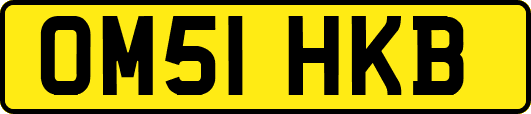 OM51 HKB